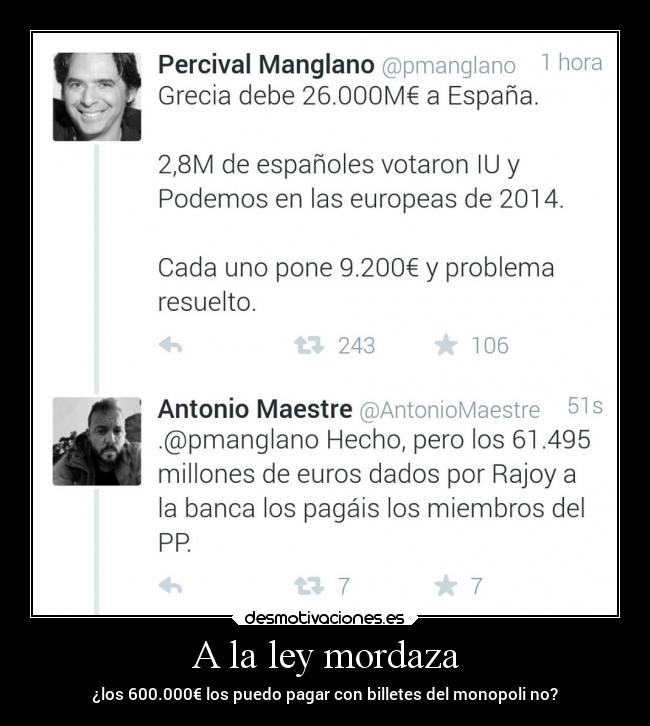 Percival Manglano @pmanglano 1 hora
Grecia debe 26.000M€ a España.

2,8M de españoles votaron IU y Podemos en las europeas de 2014.

Cada uno pone 9.200€ y problema resuelto.

243 106

Antonio Maestre @AntonioMaestre 51s
.@pmanglano Hecho, pero los 61.495 millones de euros dados por Rajoy a la banca los pagáis los miembros del PP.

7 7

desmotivaciones.es

A la ley mordaza

¿los 600.000€ los puedo pagar con billetes del monopoli no?